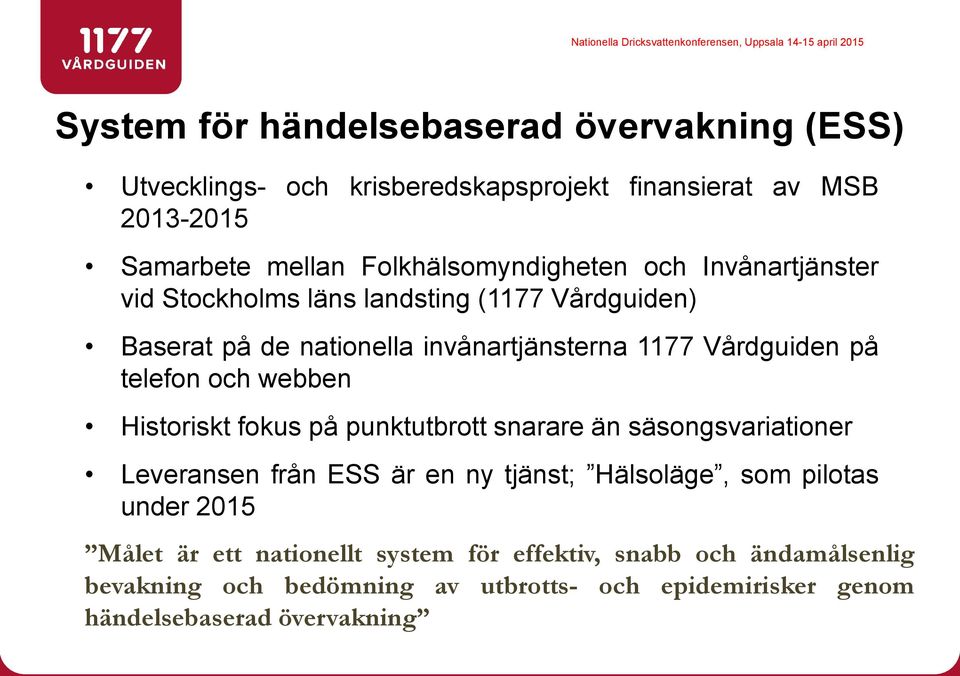 1177 VÅRDGUIDEN

Nationella Dricksvattenkonferensen, Uppsala 14-15 april 2015

System för händelsebaserad övervakning (ESS)

• Utvecklings- och krisberedskapsprojekt finansierat av MSB 2013-2015
• Samarbete mellan Folkhälsomyndigheten och Invånartjänster vid Stockholms läns landsting (1177 Vårdguiden)
• Baserat på de nationella invånartjänsterna 1177 Vårdguiden på telefon och webben
• Historiskt fokus på punktutbrott snarare än säsongsvariationer
• Leveransen från ESS är en ny tjänst; ”Hälsoläge”, som pilotas under 2015

”Målet är ett nationellt system för effektiv, snabb och ändamålsenlig bevakning och bedömning av utbrotts- och epidemirisker genom händelsebaserad övervakning”